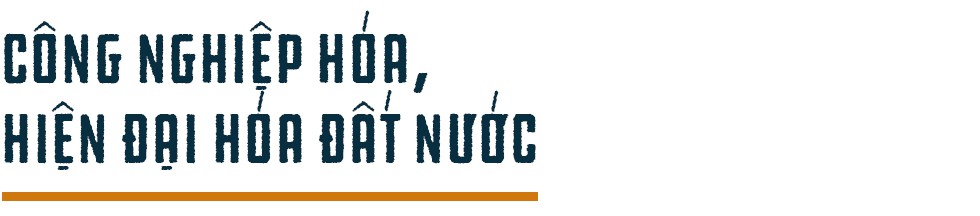 CÔNG NGHIỆP HÓA, HIỆN ĐẠI HÓA ĐẤT NƯỚC